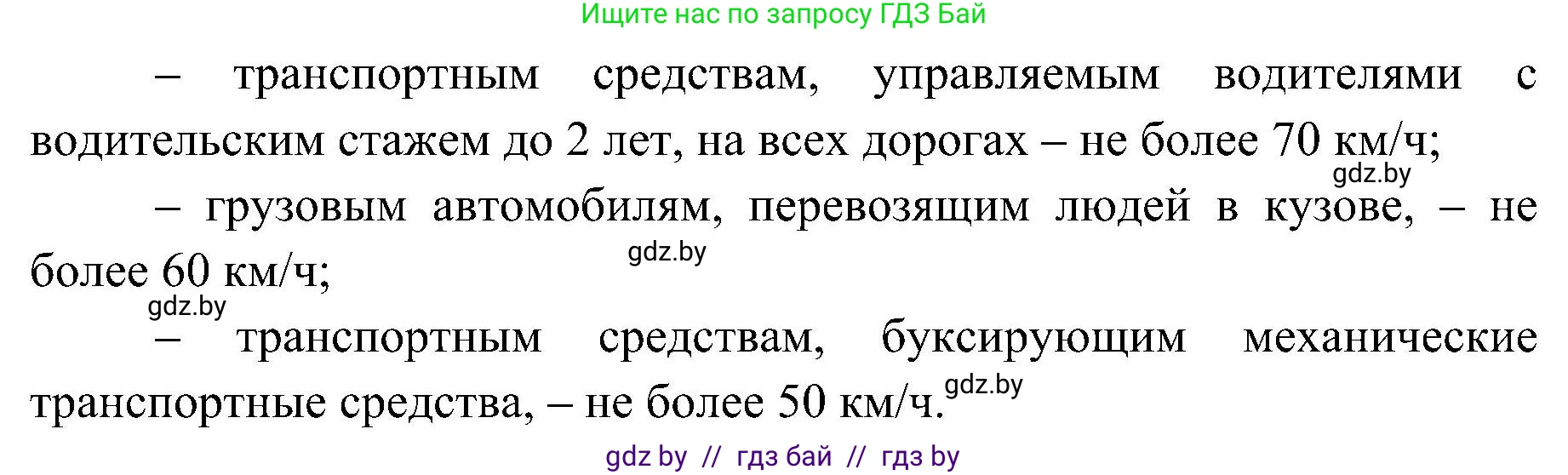 Ищите нас по запросу ГДЗ Бай

– транспортным средствам, управляемым водителями с водительским стажем до 2 лет, на всех дорогах – не более 70 км/ч;

gdz.by

– грузовым автомобилям, перевозящим людей в кузове, – не более 60 км/ч;

gdz.by

gdz.by

– транспортным средствам, буксирующим механические транспортные средства, – не более 50 км/ч.

gdz.by

gdz by // гдз бай // гдз by